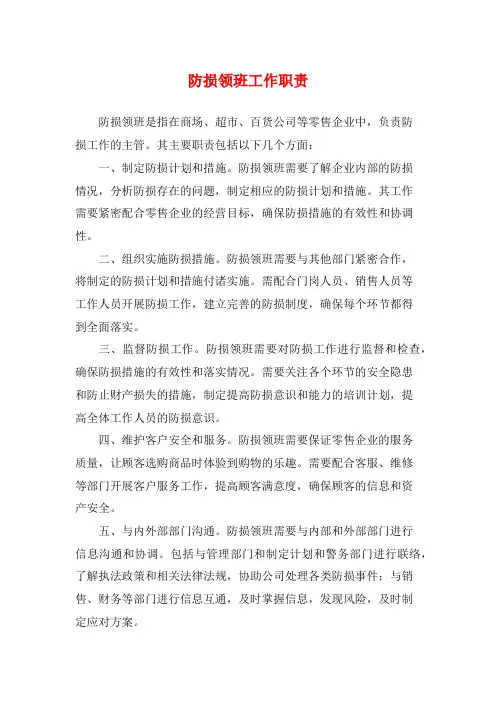 防损领班工作职责

防损领班是指在商场、超市、百货公司等零售企业中，负责防损工作的主管。其主要职责包括以下几个方面：

一、制定防损计划和措施。防损领班需要了解企业内部的防损情况，分析防损存在的问题，制定相应的防损计划和措施。其工作需要紧密配合零售企业的经营目标，确保防损措施的有效性和协调性。

二、组织实施防损措施。防损领班需要与其他部门紧密合作，将制定的防损计划和措施付诸实施。需配合门岗人员、销售人员等工作人员开展防损工作，建立完善的防损制度，确保每个环节都得到全面落实。

三、监督防损工作。防损领班需要对防损工作进行监督和检查，确保防损措施的有效性和落实情况。需要关注各个环节的安全隐患和防止财产损失的措施，制定提高防损意识和能力的培训计划，提高全体工作人员的防损意识。

四、维护客户安全和服务。防损领班需要保证零售企业的服务质量，让顾客选购商品时体验到购物的乐趣。需要配合客服、维修等部门开展客户服务工作，提高顾客满意度，确保顾客的信息和资产安全。

五、与内外部部门沟通。防损领班需要与内部和外部部门进行信息沟通和协调。包括与管理部门和制定计划和警务部门进行联络，了解执法政策和相关法律法规，协助公司处理各类防损事件；与销售、财务等部门进行信息互通，及时掌握信息，发现风险，及时制定应对方案。